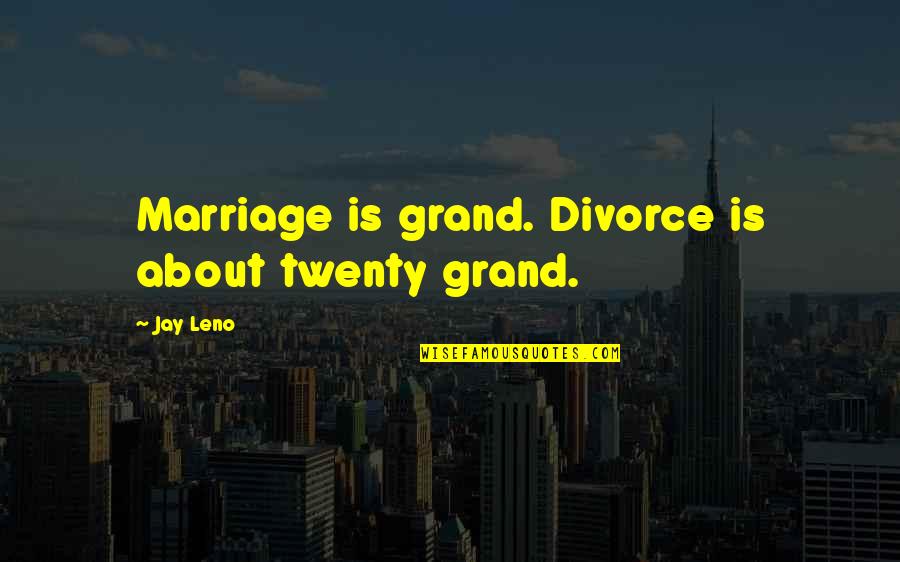 Marriage is grand. Divorce is about twenty grand.

~ Jay Leno

WISEFAMOUSQUOTES.COM